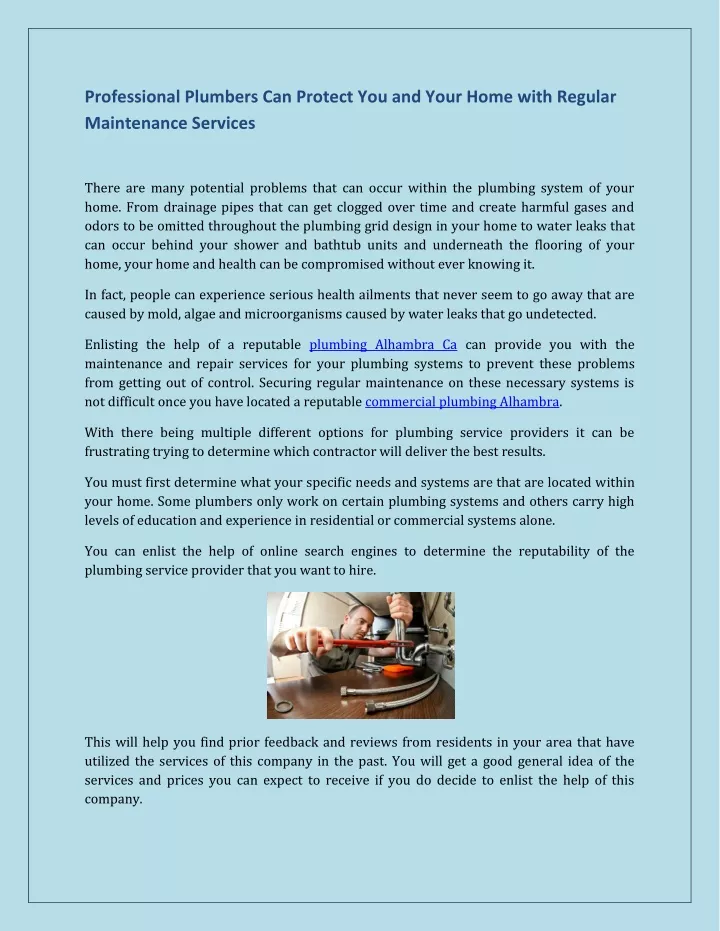 Professional Plumbers Can Protect You and Your Home with Regular Maintenance Services

There are many potential problems that can occur within the plumbing system of your home. From drainage pipes that can get clogged over time and create harmful gases and odors to be omitted throughout the plumbing grid design in your home to water leaks that can occur behind your shower and bathtub units and underneath the flooring of your home, your home and health can be compromised without ever knowing it.

In fact, people can experience serious health ailments that never seem to go away that are caused by mold, algae and microorganisms caused by water leaks that go undetected.

Enlisting the help of a reputable plumbing Alhambra Ca can provide you with the maintenance and repair services for your plumbing systems to prevent these problems from getting out of control. Securing regular maintenance on these necessary systems is not difficult once you have located a reputable commercial plumbing Alhambra.

With there being multiple different options for plumbing service providers it can be frustrating trying to determine which contractor will deliver the best results.

You must first determine what your specific needs and systems are that are located within your home. Some plumbers only work on certain plumbing systems and others carry high levels of education and experience in residential or commercial systems alone.

You can enlist the help of online search engines to determine the reputability of the plumbing service provider that you want to hire.

This will help you find prior feedback and reviews from residents in your area that have utilized the services of this company in the past. You will get a good general idea of the services and prices you can expect to receive if you do decide to enlist the help of this company.